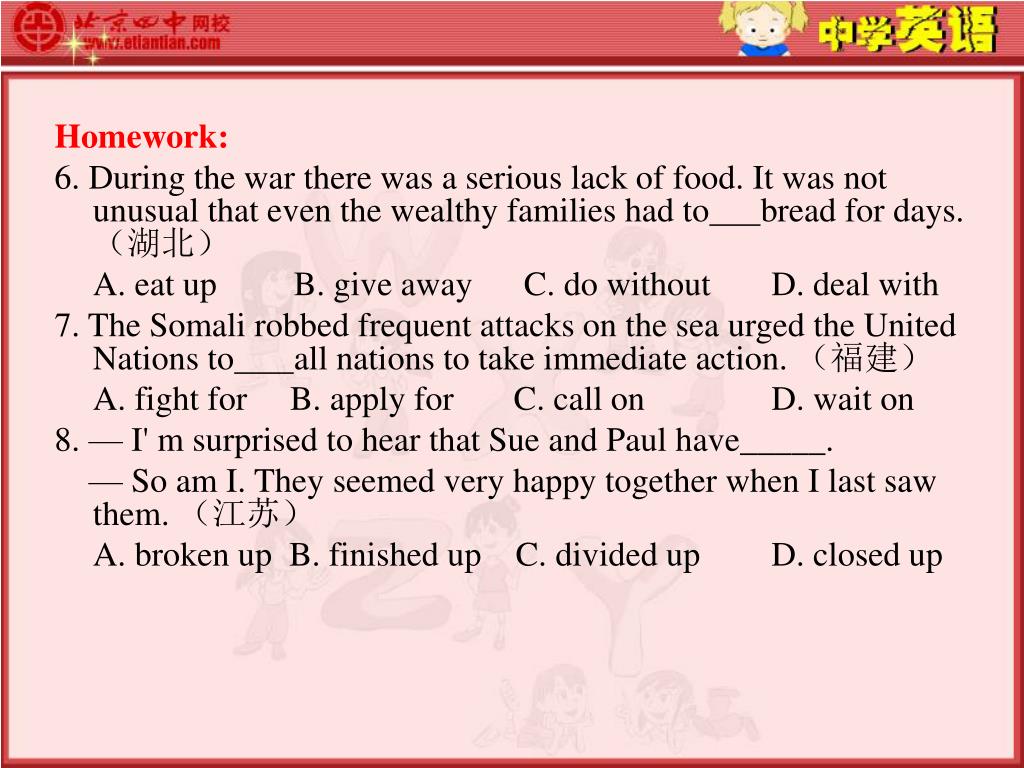 北京四中网校
www.etiantian.com
中学英语

Homework:
6. During the war there was a serious lack of food. It was not unusual that even the wealthy families had to___bread for days. （湖北）
A. eat up B. give away C. do without D. deal with
7. The Somali robbed frequent attacks on the sea urged the United Nations to____all nations to take immediate action. （福建）
A. fight for B. apply for C. call on D. wait on
8. — I' m surprised to hear that Sue and Paul have_____.
— So am I. They seemed very happy together when I last saw them. （江苏）
A. broken up B. finished up C. divided up D. closed up